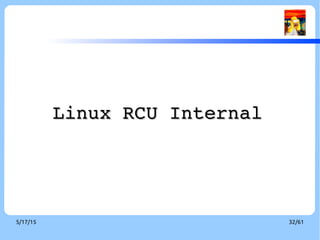 Linux RCU Internal

5/17/15

32/61